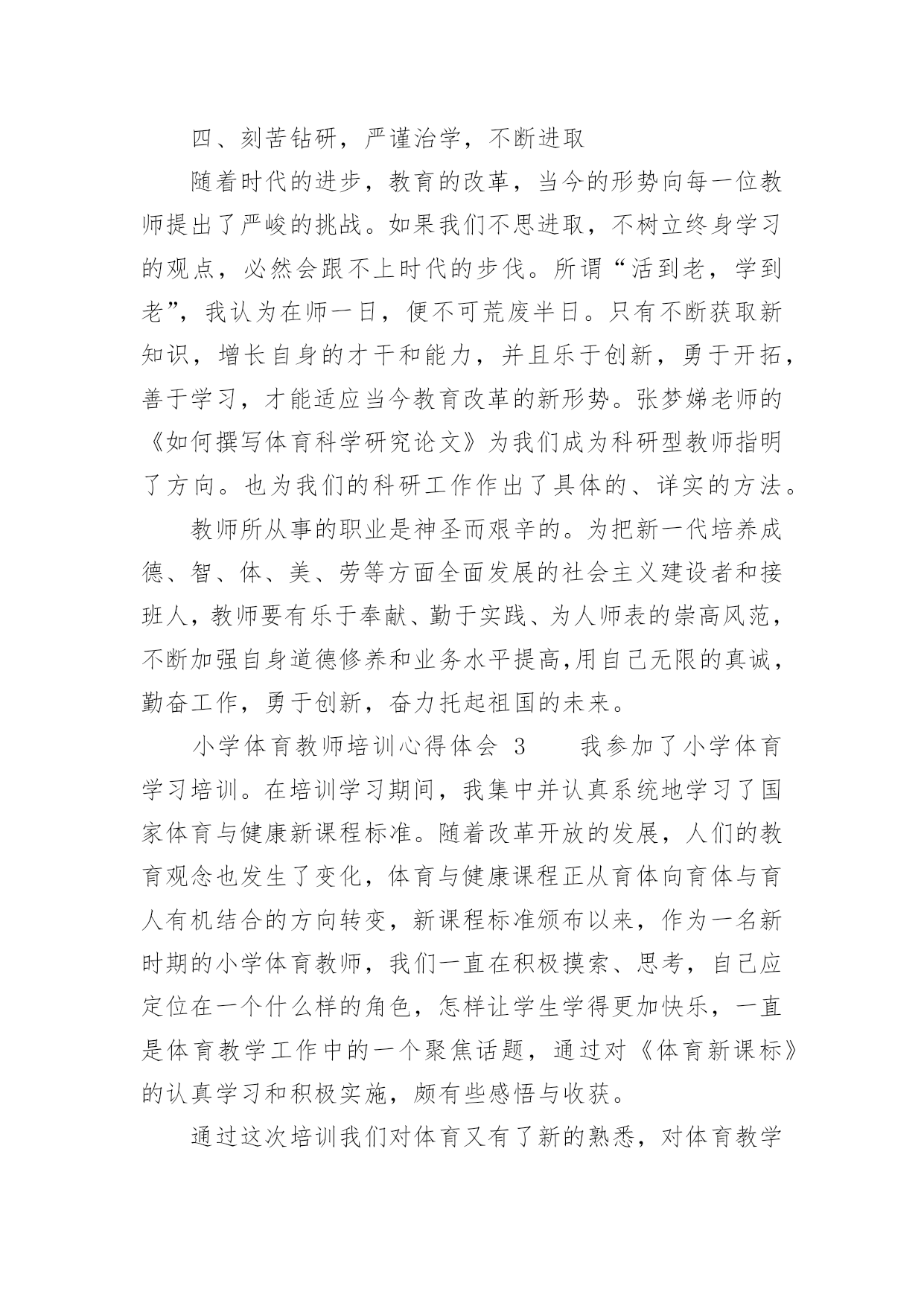 四、刻苦钻研，严谨治学，不断进取

随着时代的进步，教育的改革，当今的形势向每一位教师提出了严峻的挑战。如果我们不思进取，不树立终身学习的观点，必然会跟不上时代的步伐。所谓“活到老，学到老”，我认为在师一日，便不可荒废半日。只有不断获取新知识，增长自身的才干和能力，并且乐于创新，勇于开拓，善于学习，才能适应当今教育改革的新形势。张梦娣老师的《如何撰写体育科学研究论文》为我们成为科研型教师指明了方向。也为我们的科研工作作出了具体的、详实的方法。

教师所从事的职业是神圣而艰辛的。为把新一代培养成德、智、体、美、劳等方面全面发展的社会主义建设者和接班人，教师要有乐于奉献、勤于实践、为人师表的崇高风范，不断加强自身道德修养和业务水平提高,用自己无限的真诚，勤奋工作，勇于创新，奋力托起祖国的未来。

小学体育教师培训心得体会 3　　我参加了小学体育学习培训。在培训学习期间，我集中并认真系统地学习了国家体育与健康新课程标准。随着改革开放的发展，人们的教育观念也发生了变化，体育与健康课程正从育体向育体与育人有机结合的方向转变，新课程标准颁布以来，作为一名新时期的小学体育教师，我们一直在积极摸索、思考，自己应定位在一个什么样的角色，怎样让学生学得更加快乐，一直是体育教学工作中的一个聚焦话题，通过对《体育新课标》的认真学习和积极实施，颇有些感悟与收获。

通过这次培训我们对体育又有了新的熟悉，对体育教学